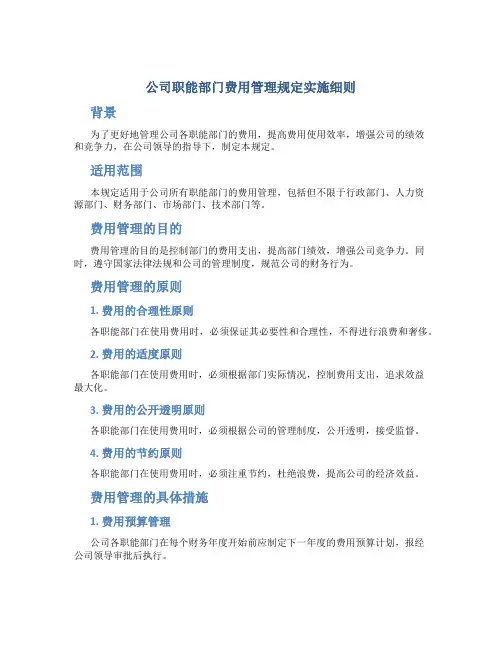 公司职能部门费用管理规定实施细则

背景

为了更好地管理公司各职能部门的费用，提高费用使用效率，增强公司的绩效和竞争力，在公司领导的指导下，制定本规定。

适用范围

本规定适用于公司所有职能部门的费用管理，包括但不限于行政部门、人力资源部门、财务部门、市场部门、技术部门等。

费用管理的目的

费用管理的目的是控制部门的费用支出，提高部门绩效，增强公司竞争力。同时，遵守国家法律法规和公司的管理制度，规范公司的财务行为。

费用管理的原则

1. 费用的合理性原则

各职能部门在使用费用时，必须保证其必要性和合理性，不得进行浪费和奢侈。

2. 费用的适度原则

各职能部门在使用费用时，必须根据部门实际情况，控制费用支出，追求效益最大化。

3. 费用的公开透明原则

各职能部门在使用费用时，必须根据公司的管理制度，公开透明，接受监督。

4. 费用的节约原则

各职能部门在使用费用时，必须注重节约，杜绝浪费，提高公司的经济效益。

费用管理的具体措施

1. 费用预算管理

公司各职能部门在每个财务年度开始前应制定下一年度的费用预算计划，报经公司领导审批后执行。